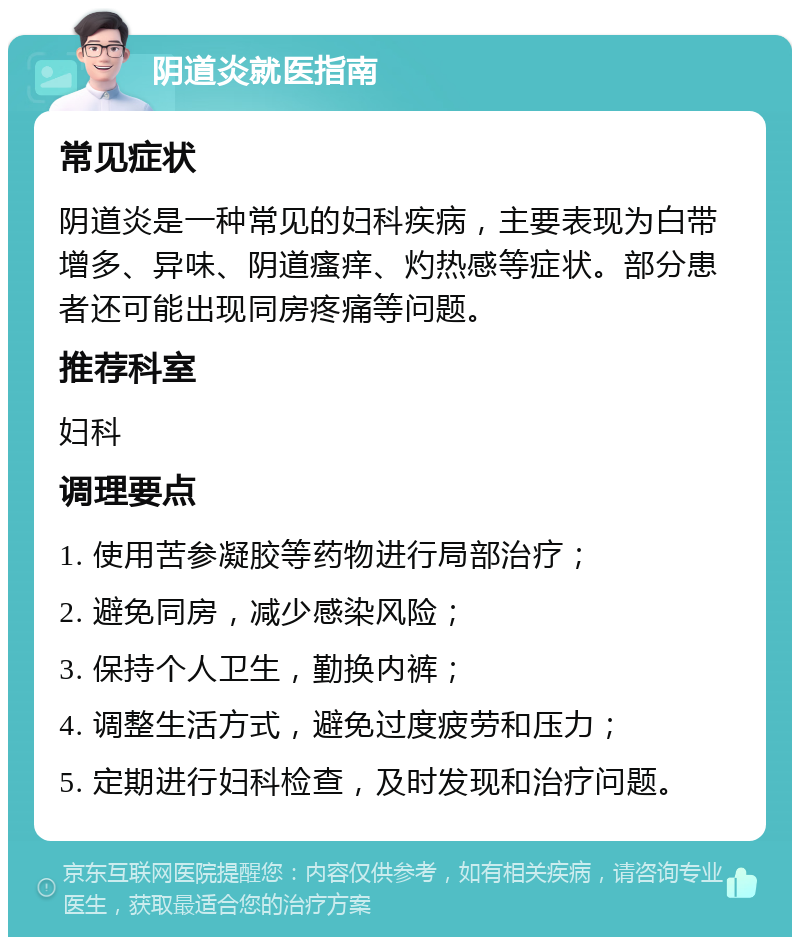 阴道炎就医指南

常见症状

阴道炎是一种常见的妇科疾病，主要表现为白带增多、异味、阴道瘙痒、灼热感等症状。部分患者还可能出现同房疼痛等问题。

推荐科室

妇科

调理要点

1. 使用苦参凝胶等药物进行局部治疗；

2. 避免同房，减少感染风险；

3. 保持个人卫生，勤换内裤；

4. 调整生活方式，避免过度疲劳和压力；

5. 定期进行妇科检查，及时发现和治疗问题。

京东互联网医院提醒您：内容仅供参考，如有相关疾病，请咨询专业医生，获取最适合您的治疗方案